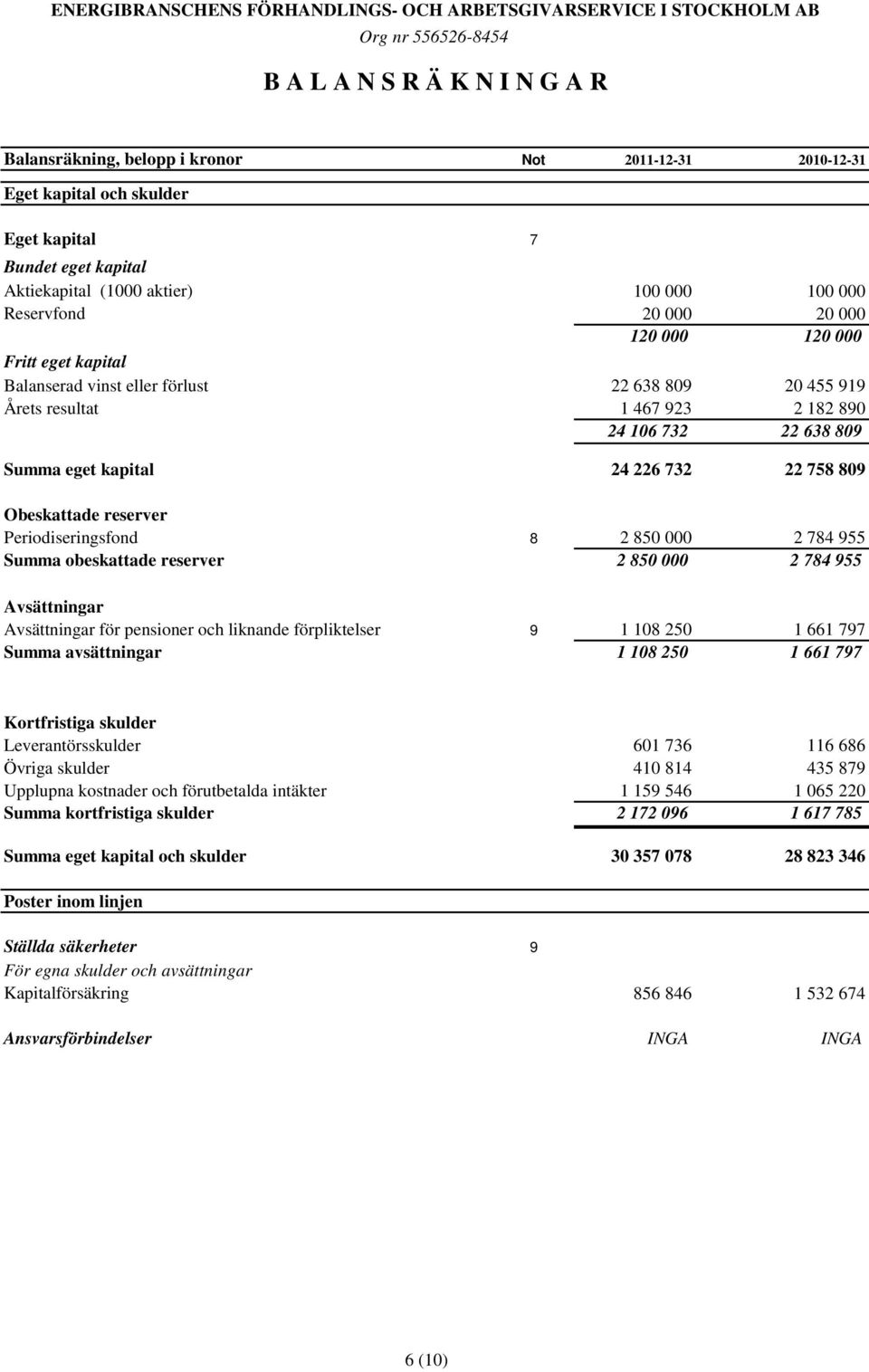 ENERGIBRANSCHENS FÖRHANDLINGS- OCH ARBETSGIVARSERVICE I STOCKHOLM AB
Org nr 556526-8454

B A L A N S R Ä K N I N G A R

| Balansräkning, belopp i kronor | Not | 2011-12-31 | 2010-12-31 |
|---|---|---|---|
| Eget kapital och skulder | | | |
| Eget kapital | 7 | | |
| Bundet eget kapital | | | |
| Aktiekapital (1000 aktier) | | 100 000 | 100 000 |
| Reservfond | | 20 000 | 20 000 |
| | | 120 000 | 120 000 |
| Fritt eget kapital | | | |
| Balanserad vinst eller förlust | | 22 638 809 | 20 455 919 |
| Årets resultat | | 1 467 923 | 2 182 890 |
| | | 24 106 732 | 22 638 809 |
| Summa eget kapital | | 24 226 732 | 22 758 809 |
| Obeskattade reserver | | | |
| Periodiseringsfond | 8 | 2 850 000 | 2 784 955 |
| Summa obeskattade reserver | | 2 850 000 | 2 784 955 |
| Avsättningar | | | |
| Avsättningar för pensioner och liknande förpliktelser | 9 | 1 108 250 | 1 661 797 |
| Summa avsättningar | | 1 108 250 | 1 661 797 |
| Kortfristiga skulder | | | |
| Leverantörsskulder | | 601 736 | 116 686 |
| Övriga skulder | | 410 814 | 435 879 |
| Upplupna kostnader och förutbetalda intäkter | | 1 159 546 | 1 065 220 |
| Summa kortfristiga skulder | | 2 172 096 | 1 617 785 |
| Summa eget kapital och skulder | | 30 357 078 | 28 823 346 |
| Poster inom linjen | | | |
| Ställda säkerheter | 9 | | |
| För egna skulder och avsättningar | | | |
| Kapitalförsäkring | | 856 846 | 1 532 674 |
| Ansvarsförbindelser | | INGA | INGA |

6 (10)